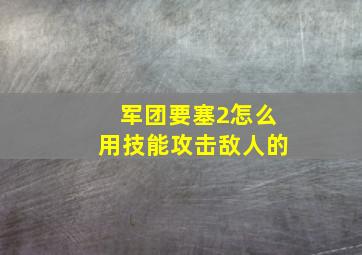 军团要塞2怎么用技能攻击敌人的